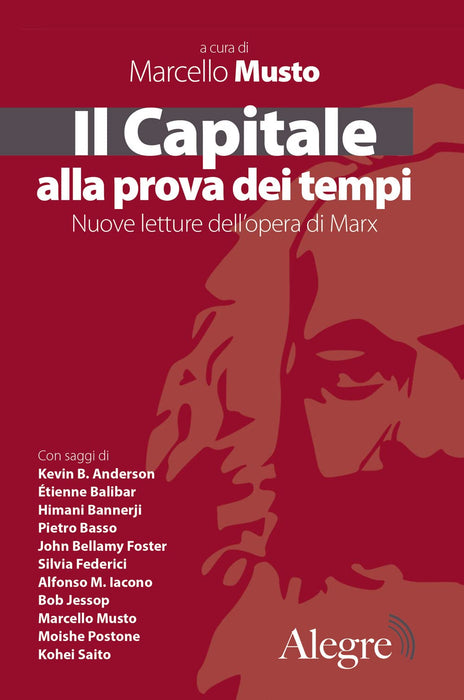 a cura di
Marcello Musto

Il Capitale
alla prova dei tempi
Nuove letture dell'opera di Marx

Con saggi di
Kevin B. Anderson
Étienne Balibar
Himani Bannerji
Pietro Basso
John Bellamy Foster
Silvia Federici
Alfonso M. Iacono
Bob Jessop
Marcello Musto
Moishe Postone
Kohei Saito

Alegre